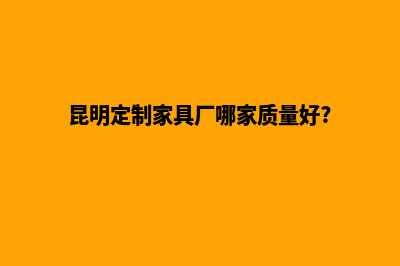 昆明定制家具厂哪家质量好?